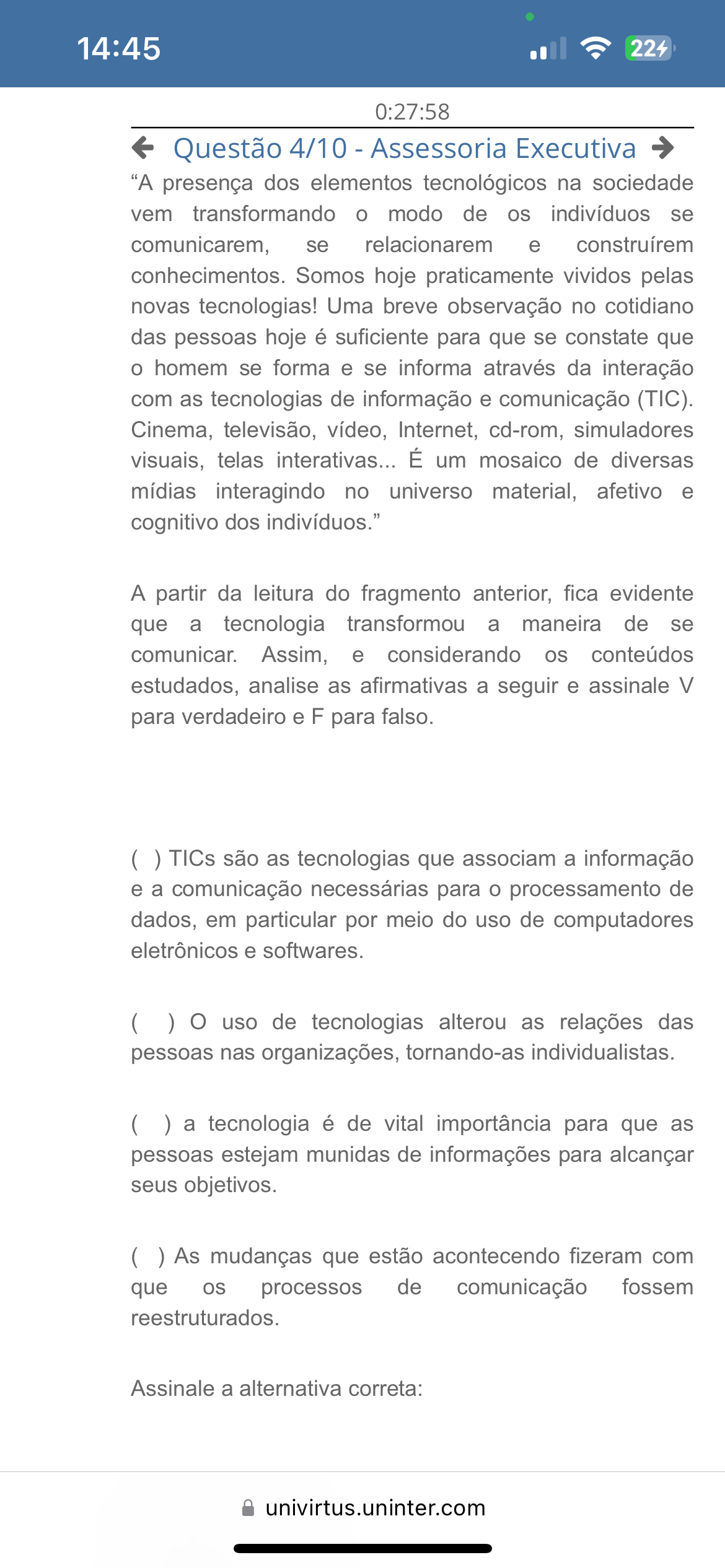 14:45

22

0:27:58

Questão 4/10 - Assessoria Executiva

“A presença dos elementos tecnológicos na sociedade vem transformando o modo de os indivíduos se comunicarem, se relacionarem e construírem conhecimentos. Somos hoje praticamente vividos pelas novas tecnologias! Uma breve observação no cotidiano das pessoas hoje é suficiente para que se constate que o homem se forma e se informa através da interação com as tecnologias de informação e comunicação (TIC). Cinema, televisão, vídeo, Internet, cd-rom, simuladores visuais, telas interativas... É um mosaico de diversas mídias interagindo no universo material, afetivo e cognitivo dos indivíduos.”

A partir da leitura do fragmento anterior, fica evidente que a tecnologia transformou a maneira de se comunicar. Assim, e considerando os conteúdos estudados, analise as afirmativas a seguir e assinale V para verdadeiro e F para falso.

( ) TICs são as tecnologias que associam a informação e a comunicação necessárias para o processamento de dados, em particular por meio do uso de computadores eletrônicos e softwares.

( ) O uso de tecnologias alterou as relações das pessoas nas organizações, tornando-as individualistas.

( ) a tecnologia é de vital importância para que as pessoas estejam munidas de informações para alcançar seus objetivos.

( ) As mudanças que estão acontecendo fizeram com que os processos de comunicação fossem reestruturados.

Assinale a alternativa correta:

univirtus.uninter.com